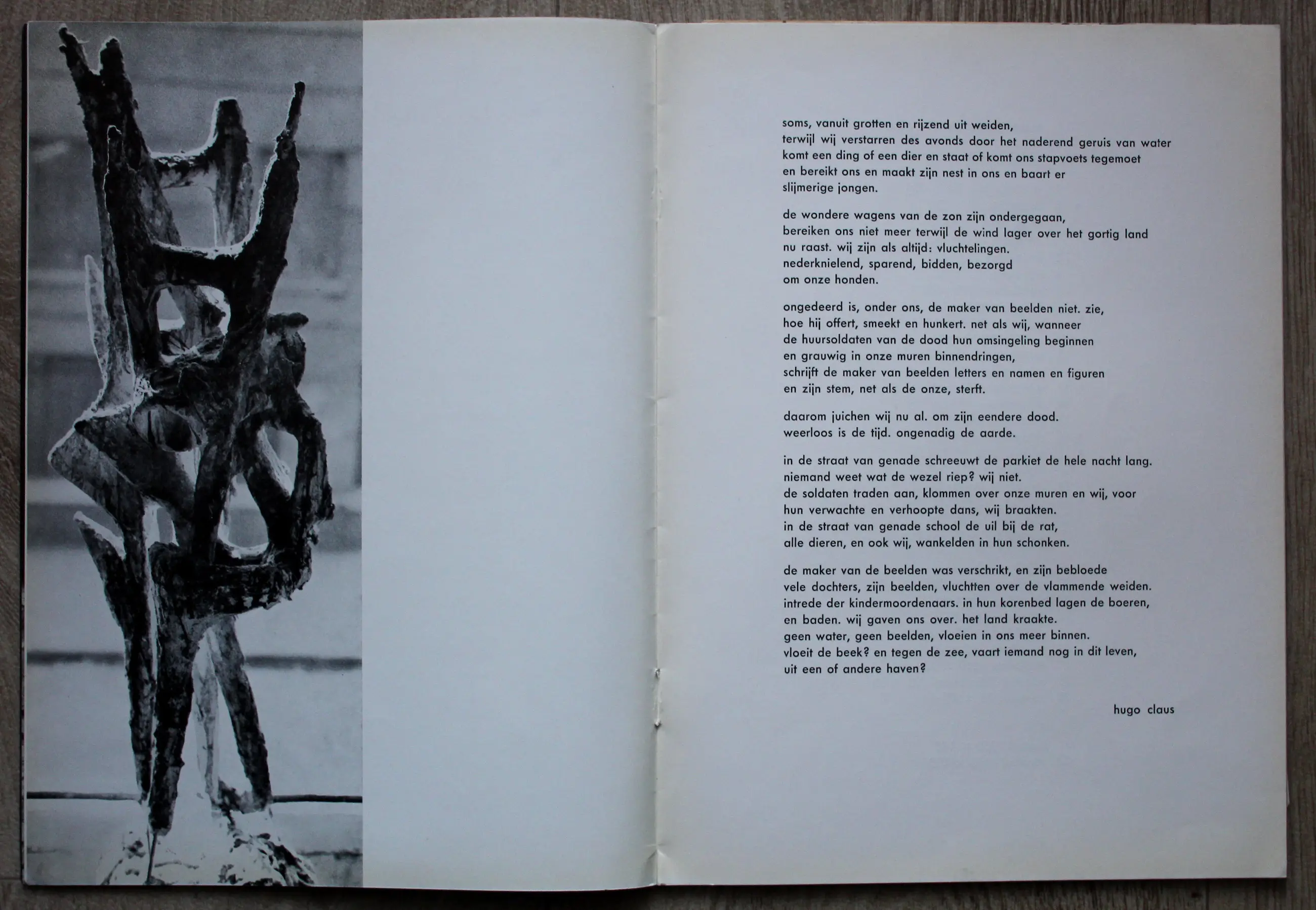 soms, vanuit grotten en rijzend uit weiden,
terwijl wij verstarren des avonds door het naderend geruis van water
komt een ding of een dier en staat of komt ons stapvoets tegemoet
en bereikt ons en maakt zijn nest in ons en baart er
slijmerige jongen.

de wondere wagens van de zon zijn ondergegaan,
bereiken ons niet meer terwijl de wind lager over het gortig land
nu raast. wij zijn als altijd: vluchtelingen.
nederknielend, sparend, bidden, bezorgd
om onze honden.

ongedeerd is, onder ons, de maker van beelden niet. zie,
hoe hij offert, smeekt en hunkert. net als wij, wanneer
de huursoldaten van de dood hun omsingeling beginnen
en grauwig in onze muren binnendringen,
schrijft de maker van beelden letters en namen en figuren
en zijn stem, net als de onze, sterft.

daarom juichen wij nu al. om zijn eendere dood.
weerloos is de tijd. ongenadig de aarde.

in de straat van genade schreeuwt de parkiet de hele nacht lang.
niemand weet wat de wezel riep? wij niet.
de soldaten traden aan, klommen over onze muren en wij, voor
hun verwachte en verhoopte dans, wij braakten.
in de straat van genade school de uil bij de rat,
alle dieren, en ook wij, wankelden in hun schonken.

de maker van de beelden was verschrikt, en zijn bebloede
vele dochters, zijn beelden, vluchtten over de vlammende weiden.
intrede der kindermoordenaars. in hun korenbed lagen de boeren,
en baden. wij gaven ons over. het land kraakte.
geen water, geen beelden, vloeien in ons meer binnen.
vloeit de beek? en tegen de zee, vaart iemand nog in dit leven,
uit een of andere haven?

hugo claus